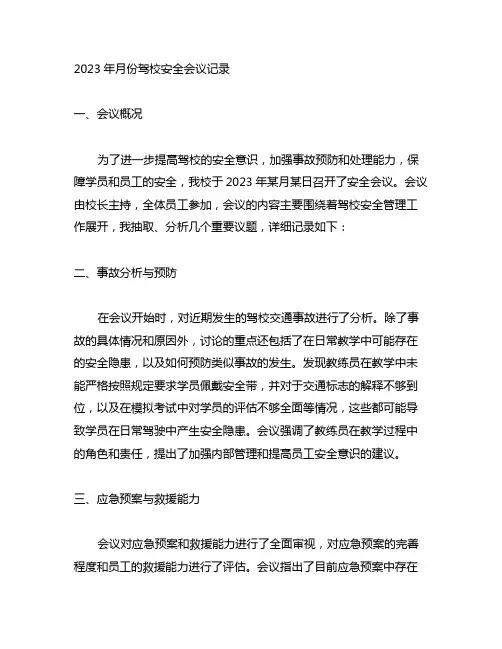 2023 年月份驾校安全会议记录

一、会议概况

为了进一步提高驾校的安全意识，加强事故预防和处理能力，保障学员和员工的安全，我校于 2023 年某月某日召开了安全会议。会议由校长主持，全体员工参加，会议的内容主要围绕着驾校安全管理工作展开，我抽取、分析几个重要议题，详细记录如下：

二、事故分析与预防

在会议开始时，对近期发生的驾校交通事故进行了分析。除了事故的具体情况和原因外，讨论的重点还包括了在日常教学中可能存在的安全隐患，以及如何预防类似事故的发生。发现教练员在教学中未能严格按照规定要求学员佩戴安全带，并对于交通标志的解释不够到位，以及在模拟考试中对学员的评估不够全面等情况，这些都可能导致学员在日常驾驶中产生安全隐患。会议强调了教练员在教学过程中的角色和责任，提出了加强内部管理和提高员工安全意识的建议。

三、应急预案与救援能力

会议对应急预案和救援能力进行了全面审视，对应急预案的完善程度和员工的救援能力进行了评估。会议指出了目前应急预案中存在